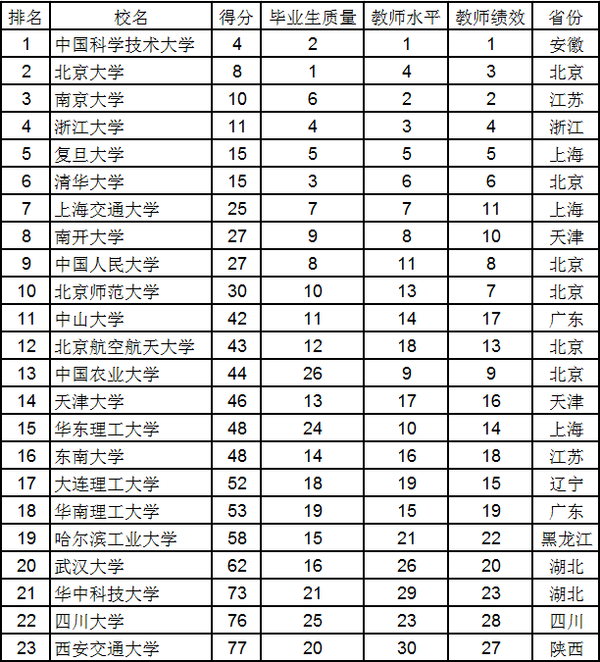 | 排名 | 校名 | 得分 | 毕业生质量 | 教师水平 | 教师绩效 | 省份 |
|---|---|---|---|---|---|---|
| 1 | 中国科学技术大学 | 4 | 2 | 1 | 1 | 安徽 |
| 2 | 北京大学 | 8 | 1 | 4 | 3 | 北京 |
| 3 | 南京大学 | 10 | 6 | 2 | 2 | 江苏 |
| 4 | 浙江大学 | 11 | 4 | 3 | 4 | 浙江 |
| 5 | 复旦大学 | 15 | 5 | 5 | 5 | 上海 |
| 6 | 清华大学 | 15 | 3 | 6 | 6 | 北京 |
| 7 | 上海交通大学 | 25 | 7 | 7 | 11 | 上海 |
| 8 | 南开大学 | 27 | 9 | 8 | 10 | 天津 |
| 9 | 中国人民大学 | 27 | 8 | 11 | 8 | 北京 |
| 10 | 北京师范大学 | 30 | 10 | 13 | 7 | 北京 |
| 11 | 中山大学 | 42 | 11 | 14 | 17 | 广东 |
| 12 | 北京航空航天大学 | 43 | 12 | 18 | 13 | 北京 |
| 13 | 中国农业大学 | 44 | 26 | 9 | 9 | 北京 |
| 14 | 天津大学 | 46 | 13 | 17 | 16 | 天津 |
| 15 | 华东理工大学 | 48 | 24 | 10 | 14 | 上海 |
| 16 | 东南大学 | 48 | 14 | 16 | 18 | 江苏 |
| 17 | 大连理工大学 | 52 | 18 | 19 | 15 | 辽宁 |
| 18 | 华南理工大学 | 53 | 19 | 15 | 19 | 广东 |
| 19 | 哈尔滨工业大学 | 58 | 15 | 21 | 22 | 黑龙江 |
| 20 | 武汉大学 | 62 | 16 | 26 | 20 | 湖北 |
| 21 | 华中科技大学 | 73 | 21 | 29 | 23 | 湖北 |
| 22 | 四川大学 | 76 | 25 | 23 | 28 | 四川 |
| 23 | 西安交通大学 | 77 | 20 | 30 | 27 | 陕西 |